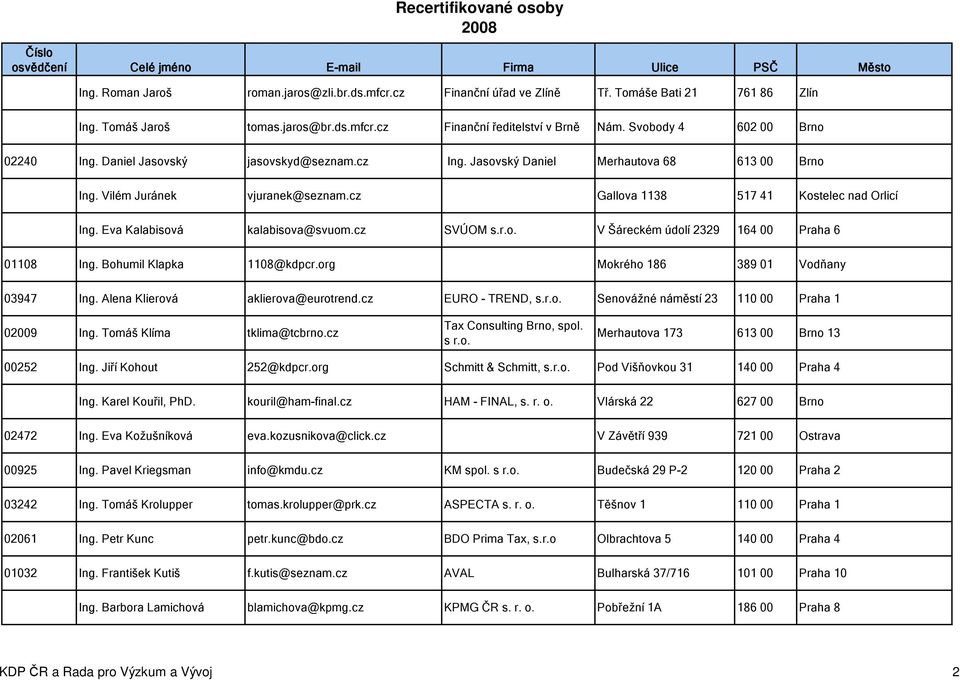 Recertifikované osoby
2008

| Číslo osvědčení | Celé jméno | E-mail | Firma | Ulice | PSČ | Město |
|---|---|---|---|---|---|---|
| | Ing. Roman Jaroš | roman.jaros@zli.br.ds.mfcr.cz | Finanční úřad ve Zlíně | Tř. Tomáše Bati 21 | 761 86 | Zlín |
| | Ing. Tomáš Jaroš | tomas.jaros@br.ds.mfcr.cz | Finanční ředitelství v Brně | Nám. Svobody 4 | 602 00 | Brno |
| 02240 | Ing. Daniel Jasovský | jasovskyd@seznam.cz | Ing. Jasovský Daniel | Merhautova 68 | 613 00 | Brno |
| | Ing. Vilém Juránek | vjuranek@seznam.cz | | Gallova 1138 | 517 41 | Kostelec nad Orlicí |
| | Ing. Eva Kalabisová | kalabisova@svuom.cz | SVÚOM s.r.o. | V Šáreckém údolí 2329 | 164 00 | Praha 6 |
| 01108 | Ing. Bohumil Klapka | 1108@kdpcr.org | | Mokrého 186 | 389 01 | Vodňany |
| 03947 | Ing. Alena Klierová | aklierova@eurotrend.cz | EURO - TREND, s.r.o. | Senovážné náměstí 23 | 110 00 | Praha 1 |
| 02009 | Ing. Tomáš Klíma | tklima@tcbrno.cz | Tax Consulting Brno, spol. s r.o. | Merhautova 173 | 613 00 | Brno 13 |
| 00252 | Ing. Jiří Kohout | 252@kdpcr.org | Schmitt & Schmitt, s.r.o. | Pod Višňovkou 31 | 140 00 | Praha 4 |
| | Ing. Karel Kouřil, PhD. | kouril@ham-final.cz | HAM - FINAL, s. r. o. | Vlárská 22 | 627 00 | Brno |
| 02472 | Ing. Eva Kožušníková | eva.kozusnikova@click.cz | | V Závětří 939 | 721 00 | Ostrava |
| 00925 | Ing. Pavel Kriegsman | info@kmdu.cz | KM spol. s r.o. | Budečská 29 P-2 | 120 00 | Praha 2 |
| 03242 | Ing. Tomáš Krolupper | tomas.krolupper@prk.cz | ASPECTA s. r. o. | Těšnov 1 | 110 00 | Praha 1 |
| 02061 | Ing. Petr Kunc | petr.kunc@bdo.cz | BDO Prima Tax, s.r.o | Olbrachtova 5 | 140 00 | Praha 4 |
| 01032 | Ing. František Kutiš | f.kutis@seznam.cz | AVAL | Bulharská 37/716 | 101 00 | Praha 10 |
| | Ing. Barbora Lamichová | blamichova@kpmg.cz | KPMG ČR s. r. o. | Pobřežní 1A | 186 00 | Praha 8 |

KDP ČR a Rada pro Výzkum a Vývoj 2